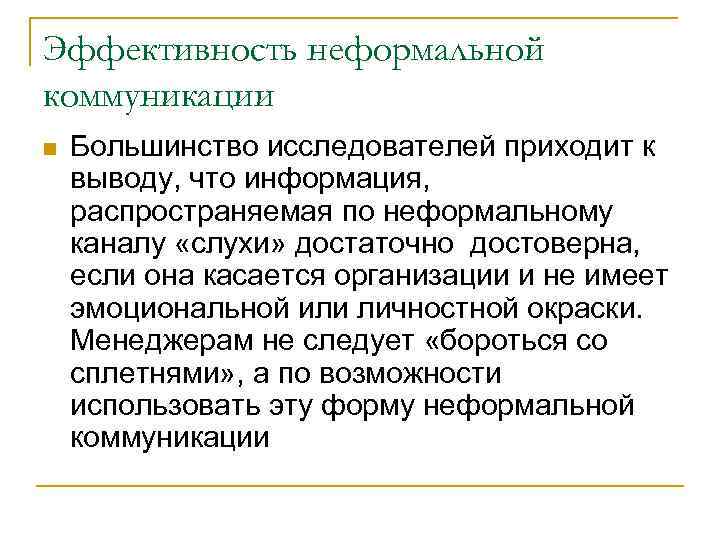 Эффективность неформальной коммуникации

Большинство исследователей приходит к выводу, что информация, распространяемая по неформальному каналу «слухи» достаточно достоверна, если она касается организации и не имеет эмоциональной или личностной окраски. Менеджерам не следует «бороться со сплетнями», а по возможности использовать эту форму неформальной коммуникации